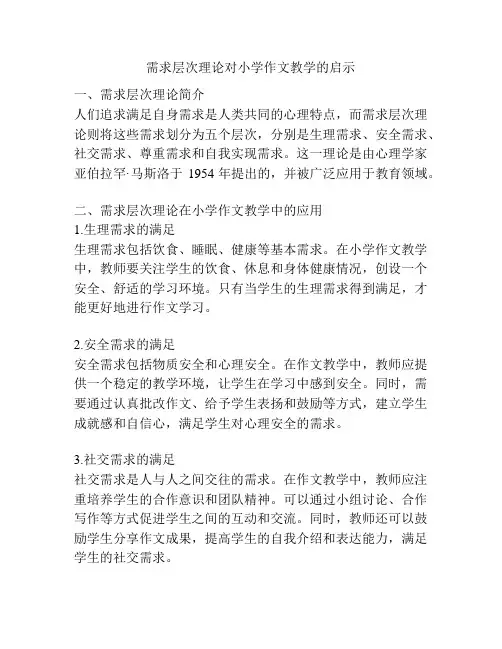 需求层次理论对小学作文教学的启示

一、需求层次理论简介
人们追求满足自身需求是人类共同的心理特点，而需求层次理论则将这些需求划分为五个层次，分别是生理需求、安全需求、社交需求、尊重需求和自我实现需求。这一理论是由心理学家亚伯拉罕·马斯洛于 1954 年提出的，并被广泛应用于教育领域。

二、需求层次理论在小学作文教学中的应用
1.生理需求的满足
生理需求包括饮食、睡眠、健康等基本需求。在小学作文教学中，教师要关注学生的饮食、休息和身体健康情况，创设一个安全、舒适的学习环境。只有当学生的生理需求得到满足，才能更好地进行作文学习。

2.安全需求的满足
安全需求包括物质安全和心理安全。在作文教学中，教师应提供一个稳定的教学环境，让学生在学习中感到安全。同时，需要通过认真批改作文、给予学生表扬和鼓励等方式，建立学生成就感和自信心，满足学生对心理安全的需求。

3.社交需求的满足
社交需求是人与人之间交往的需求。在作文教学中，教师应注重培养学生的合作意识和团队精神。可以通过小组讨论、合作写作等方式促进学生之间的互动和交流。同时，教师还可以鼓励学生分享作文成果，提高学生的自我介绍和表达能力，满足学生的社交需求。